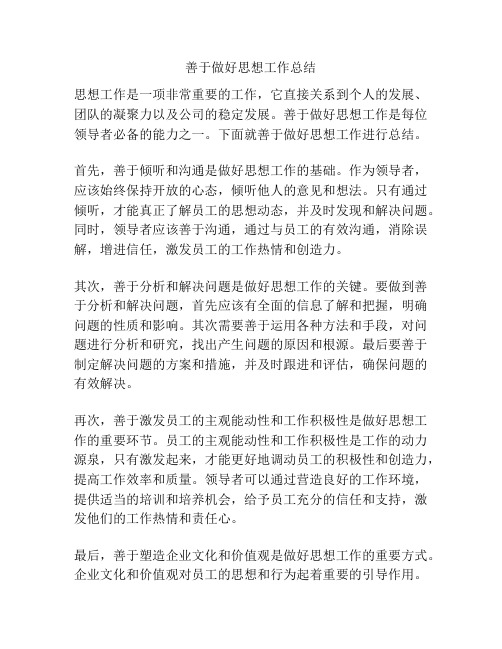 善于做好思想工作总结

思想工作是一项非常重要的工作，它直接关系到个人的发展、团队的凝聚力以及公司的稳定发展。善于做好思想工作是每位领导者必备的能力之一。下面就善于做好思想工作进行总结。

首先，善于倾听和沟通是做好思想工作的基础。作为领导者，应该始终保持开放的心态，倾听他人的意见和想法。只有通过倾听，才能真正了解员工的思想动态，并及时发现和解决问题。同时，领导者应该善于沟通，通过与员工的有效沟通，消除误解，增进信任，激发员工的工作热情和创造力。

其次，善于分析和解决问题是做好思想工作的关键。要做到善于分析和解决问题，首先应该有全面的信息了解和把握，明确问题的性质和影响。其次需要善于运用各种方法和手段，对问题进行分析和研究，找出产生问题的原因和根源。最后要善于制定解决问题的方案和措施，并及时跟进和评估，确保问题的有效解决。

再次，善于激发员工的主观能动性和工作积极性是做好思想工作的重要环节。员工的主观能动性和工作积极性是工作的动力源泉，只有激发起来，才能更好地调动员工的积极性和创造力，提高工作效率和质量。领导者可以通过营造良好的工作环境，提供适当的培训和培养机会，给予员工充分的信任和支持，激发他们的工作热情和责任心。

最后，善于塑造企业文化和价值观是做好思想工作的重要方式。企业文化和价值观对员工的思想和行为起着重要的引导作用。